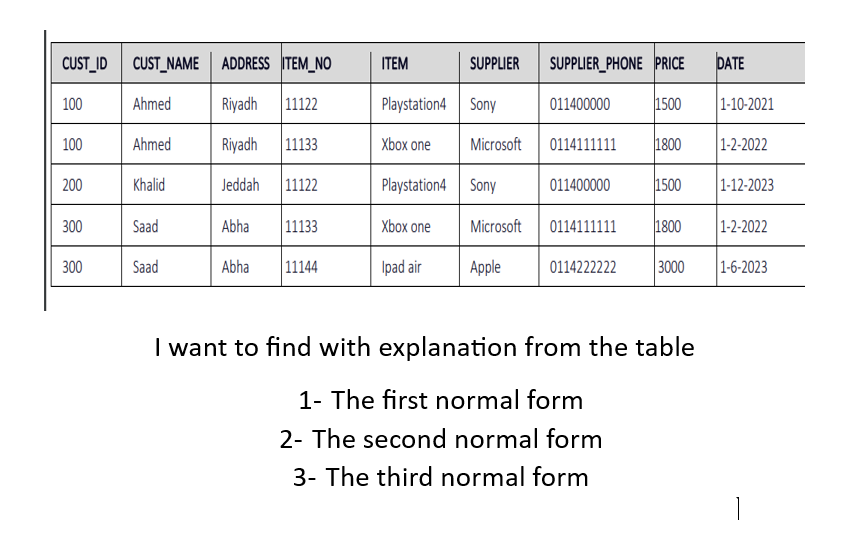 | CUST_ID | CUST_NAME | ADDRESS | ITEM_NO | ITEM | SUPPLIER | SUPPLIER_PHONE | PRICE | DATE |
|---|---|---|---|---|---|---|---|---|
| 100 | Ahmed | Riyadh | 11122 | Playstation4 | Sony | 011400000 | 1500 | 1-10-2021 |
| 100 | Ahmed | Riyadh | 11133 | Xbox one | Microsoft | 0114111111 | 1800 | 1-2-2022 |
| 200 | Khalid | Jeddah | 11122 | Playstation4 | Sony | 011400000 | 1500 | 1-12-2023 |
| 300 | Saad | Abha | 11133 | Xbox one | Microsoft | 0114111111 | 1800 | 1-2-2022 |
| 300 | Saad | Abha | 11144 | Ipad air | Apple | 0114222222 | 3000 | 1-6-2023 |

I want to find with explanation from the table

1- The first normal form
2- The second normal form
3- The third normal form